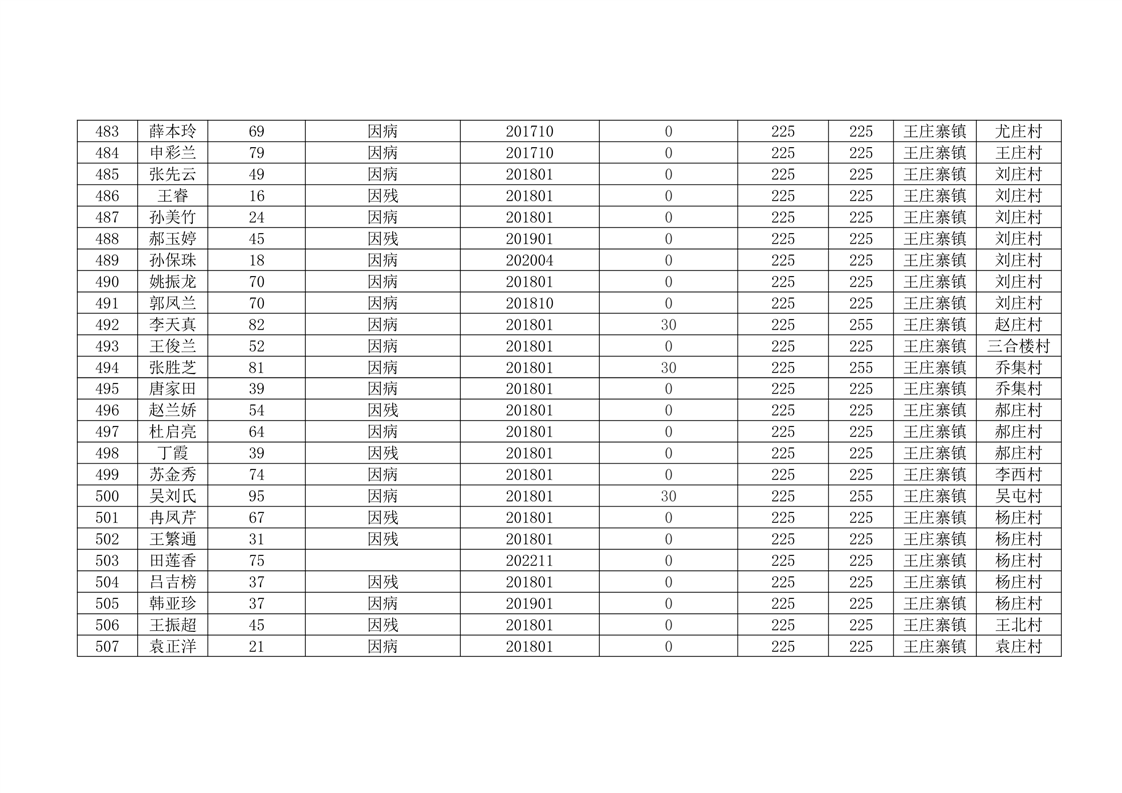 | 483 | 薛本玲 | 69 | 因病 | 201710 | 0 | 225 | 225 | 王庄寨镇 | 尤庄村 |
|---|---|---|---|---|---|---|---|---|---|
| 484 | 申彩兰 | 79 | 因病 | 201710 | 0 | 225 | 225 | 王庄寨镇 | 王庄村 |
| 485 | 张先云 | 49 | 因病 | 201801 | 0 | 225 | 225 | 王庄寨镇 | 刘庄村 |
| 486 | 王睿 | 16 | 因残 | 201801 | 0 | 225 | 225 | 王庄寨镇 | 刘庄村 |
| 487 | 孙美竹 | 24 | 因病 | 201801 | 0 | 225 | 225 | 王庄寨镇 | 刘庄村 |
| 488 | 郝玉婷 | 45 | 因残 | 201901 | 0 | 225 | 225 | 王庄寨镇 | 刘庄村 |
| 489 | 孙保珠 | 18 | 因病 | 202004 | 0 | 225 | 225 | 王庄寨镇 | 刘庄村 |
| 490 | 姚振龙 | 70 | 因病 | 201801 | 0 | 225 | 225 | 王庄寨镇 | 刘庄村 |
| 491 | 郭凤兰 | 70 | 因病 | 201810 | 0 | 225 | 225 | 王庄寨镇 | 刘庄村 |
| 492 | 李天真 | 82 | 因病 | 201801 | 30 | 225 | 255 | 王庄寨镇 | 赵庄村 |
| 493 | 王俊兰 | 52 | 因病 | 201801 | 0 | 225 | 225 | 王庄寨镇 | 三合楼村 |
| 494 | 张胜芝 | 81 | 因病 | 201801 | 30 | 225 | 255 | 王庄寨镇 | 乔集村 |
| 495 | 唐家田 | 39 | 因病 | 201801 | 0 | 225 | 225 | 王庄寨镇 | 乔集村 |
| 496 | 赵兰娇 | 54 | 因残 | 201801 | 0 | 225 | 225 | 王庄寨镇 | 郝庄村 |
| 497 | 杜启亮 | 64 | 因病 | 201801 | 0 | 225 | 225 | 王庄寨镇 | 郝庄村 |
| 498 | 丁霞 | 39 | 因残 | 201801 | 0 | 225 | 225 | 王庄寨镇 | 郝庄村 |
| 499 | 苏金秀 | 74 | 因病 | 201801 | 0 | 225 | 225 | 王庄寨镇 | 李西村 |
| 500 | 吴刘氏 | 95 | 因病 | 201801 | 30 | 225 | 255 | 王庄寨镇 | 吴屯村 |
| 501 | 冉凤芹 | 67 | 因残 | 201801 | 0 | 225 | 225 | 王庄寨镇 | 杨庄村 |
| 502 | 王繁通 | 31 | 因残 | 201801 | 0 | 225 | 225 | 王庄寨镇 | 杨庄村 |
| 503 | 田莲香 | 75 |  | 202211 | 0 | 225 | 225 | 王庄寨镇 | 杨庄村 |
| 504 | 吕吉榜 | 37 | 因残 | 201801 | 0 | 225 | 225 | 王庄寨镇 | 杨庄村 |
| 505 | 韩亚珍 | 37 | 因病 | 201901 | 0 | 225 | 225 | 王庄寨镇 | 杨庄村 |
| 506 | 王振超 | 45 | 因残 | 201801 | 0 | 225 | 225 | 王庄寨镇 | 王北村 |
| 507 | 袁正洋 | 21 | 因病 | 201801 | 0 | 225 | 225 | 王庄寨镇 | 袁庄村 |